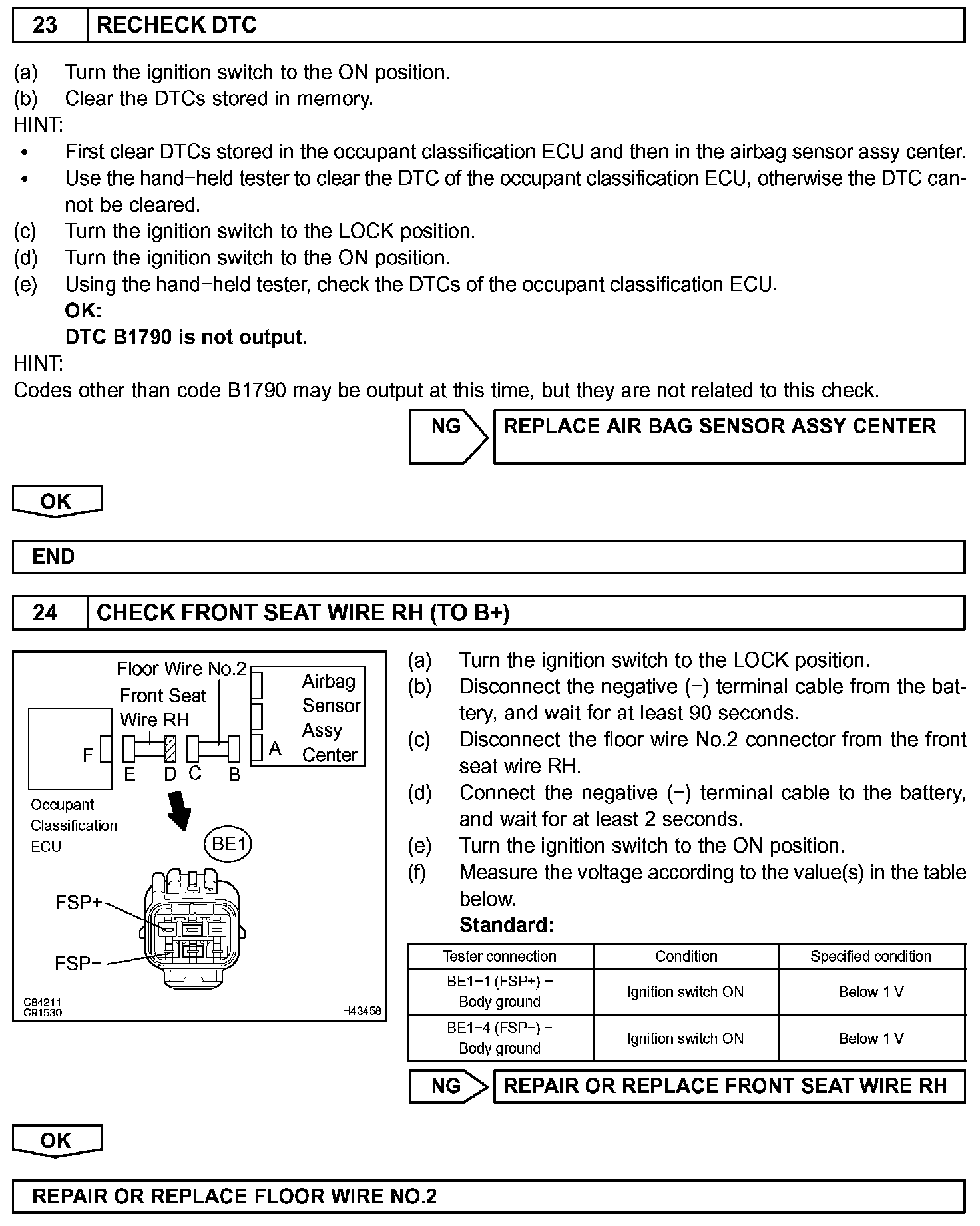 23 RECHECK DTC

(a) Turn the ignition switch to the ON position.
(b) Clear the DTCs stored in memory.
HINT:
• First clear DTCs stored in the occupant classification ECU and then in the airbag sensor assy center.
• Use the hand−held tester to clear the DTC of the occupant classification ECU, otherwise the DTC cannot be cleared.
(c) Turn the ignition switch to the LOCK position.
(d) Turn the ignition switch to the ON position.
(e) Using the hand−held tester, check the DTCs of the occupant classification ECU.
OK:
DTC B1790 is not output.
HINT:
Codes other than code B1790 may be output at this time, but they are not related to this check.

NG REPLACE AIR BAG SENSOR ASSY CENTER

OK

END

24 CHECK FRONT SEAT WIRE RH (TO B+)

Floor Wire No.2
Front Seat Wire RH
Airbag Sensor Assy Center
F
E D C B A
Occupant Classification ECU
BE1
FSP+
FSP−
C84211
C91530
H43458

(a) Turn the ignition switch to the LOCK position.
(b) Disconnect the negative (−) terminal cable from the battery, and wait for at least 90 seconds.
(c) Disconnect the floor wire No.2 connector from the front seat wire RH.
(d) Connect the negative (−) terminal cable to the battery, and wait for at least 2 seconds.
(e) Turn the ignition switch to the ON position.
(f) Measure the voltage according to the value(s) in the table below.
Standard:

| Tester connection | Condition | Specified condition |
|---|---|---|
| BE1−1 (FSP+) − Body ground | Ignition switch ON | Below 1 V |
| BE1−4 (FSP−) − Body ground | Ignition switch ON | Below 1 V |

NG REPAIR OR REPLACE FRONT SEAT WIRE RH

OK

REPAIR OR REPLACE FLOOR WIRE NO.2